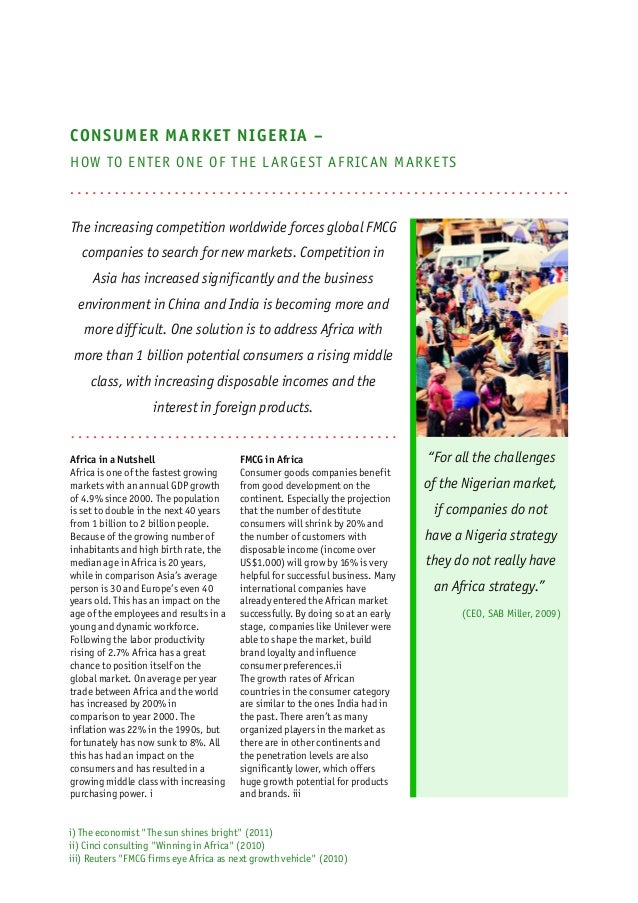 CONSUMER MARKET NIGERIA –
HOW TO ENTER ONE OF THE LARGEST AFRICAN MARKETS

The increasing competition worldwide forces global FMCG companies to search for new markets. Competition in Asia has increased significantly and the business environment in China and India is becoming more and more difficult. One solution is to address Africa with more than 1 billion potential consumers a rising middle class, with increasing disposable incomes and the interest in foreign products.

Africa in a Nutshell
Africa is one of the fastest growing markets with an annual GDP growth of 4.9% since 2000. The population is set to double in the next 40 years from 1 billion to 2 billion people. Because of the growing number of inhabitants and high birth rate, the median age in Africa is 20 years, while in comparison Asia's average person is 30 and Europe's even 40 years old. This has an impact on the age of the employees and results in a young and dynamic workforce. Following the labor productivity rising of 2.7% Africa has a great chance to position itself on the global market. On average per year trade between Africa and the world has increased by 200% in comparison to year 2000. The inflation was 22% in the 1990s, but fortunately has now sunk to 8%. All this has had an impact on the consumers and has resulted in a growing middle class with increasing purchasing power. i

FMCG in Africa
Consumer goods companies benefit from good development on the continent. Especially the projection that the number of destitute consumers will shrink by 20% and the number of customers with disposable income (income over US$1.000) will grow by 16% is very helpful for successful business. Many international companies have already entered the African market successfully. By doing so at an early stage, companies like Unilever were able to shape the market, build brand loyalty and influence consumer preferences.ii
The growth rates of African countries in the consumer category are similar to the ones India had in the past. There aren't as many organized players in the market as there are in other continents and the penetration levels are also significantly lower, which offers huge growth potential for products and brands. iii

"For all the challenges of the Nigerian market, if companies do not have a Nigeria strategy they do not really have an Africa strategy."
(CEO, SAB Miller, 2009)

i) The economist "The sun shines bright" (2011)
ii) Cinci consulting "Winning in Africa" (2010)
iii) Reuters "FMCG firms eye Africa as next growth vehicle" (2010)